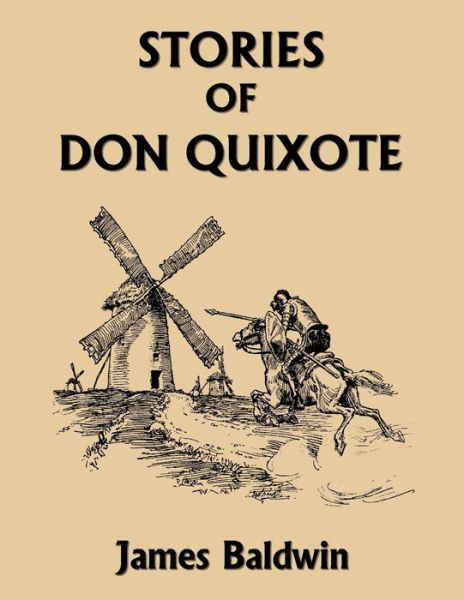 STORIES
OF
DON QUIXOTE

James Baldwin